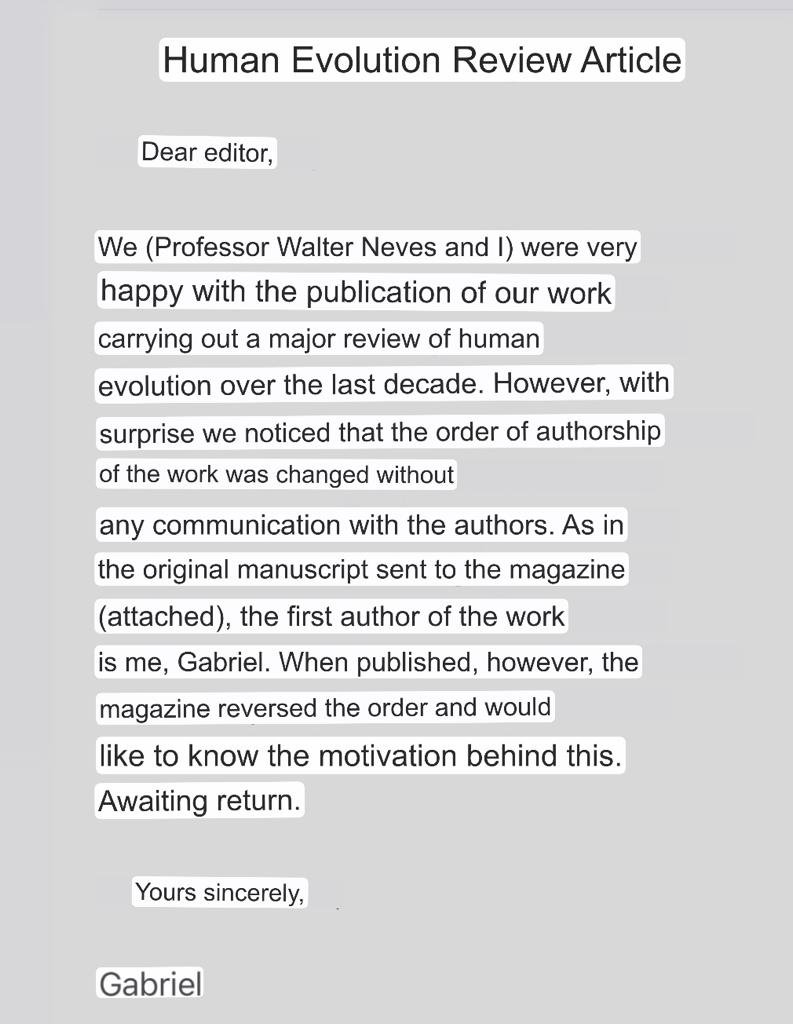 Human Evolution Review Article

Dear editor,

We (Professor Walter Neves and I) were very happy with the publication of our work carrying out a major review of human evolution over the last decade. However, with surprise we noticed that the order of authorship of the work was changed without any communication with the authors. As in the original manuscript sent to the magazine (attached), the first author of the work is me, Gabriel. When published, however, the magazine reversed the order and would like to know the motivation behind this. Awaiting return.

Yours sincerely,

Gabriel